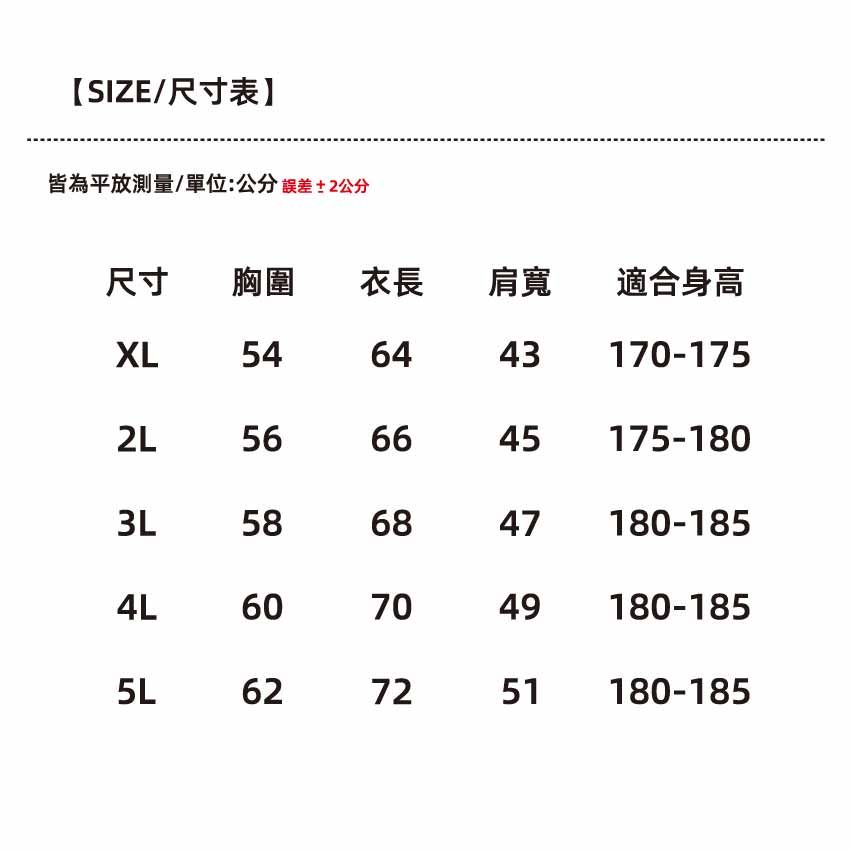 【SIZE/尺寸表】

皆為平放測量/單位:公分 誤差±2公分

| 尺寸 | 胸圍 | 衣長 | 肩寬 | 適合身高 |
|---|---|---|---|---|
| XL | 54 | 64 | 43 | 170-175 |
| 2L | 56 | 66 | 45 | 175-180 |
| 3L | 58 | 68 | 47 | 180-185 |
| 4L | 60 | 70 | 49 | 180-185 |
| 5L | 62 | 72 | 51 | 180-185 |